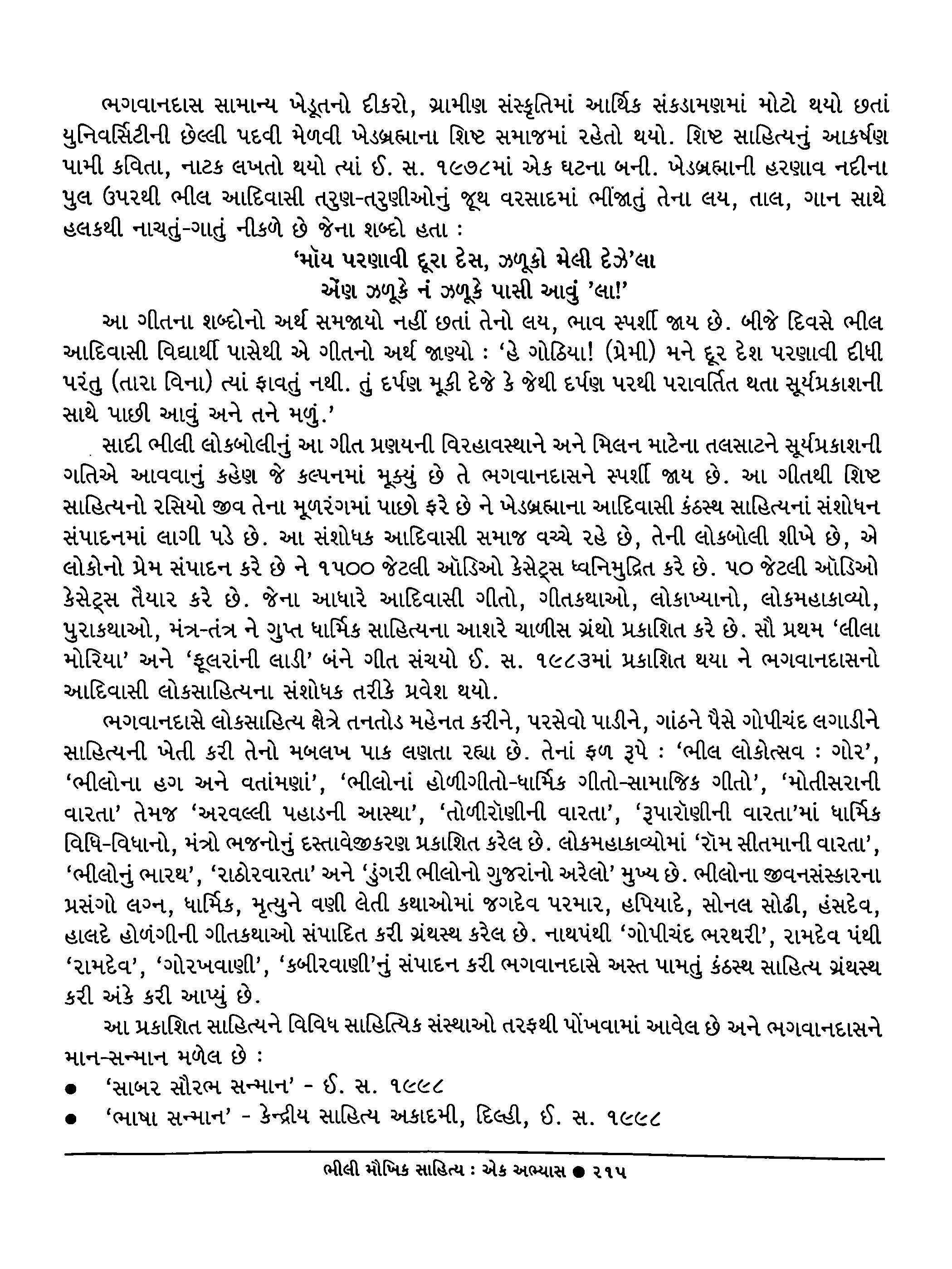 ભગવાનદાસ સામાન્ય ખેડૂતનો દીકરો, ગ્રામીણ સંસ્કૃતિમાં આર્થિક સંકડામણમાં મોટો થયો છતાં યુનિવર્સિટીની છેલ્લી પદવી મેળવી ખેડબ્રહ્માના શિષ્ટ સમાજમાં રહેતો થયો. શિષ્ટ સાહિત્યનું આકર્ષણ પામી કવિતા, નાટક લખતો થયો ત્યાં ઈ. સ. ૧૯૭૮માં એક ઘટના બની. ખેડબ્રહ્માની હરણાવ નદીના પુલ ઉપરથી ભીલ આદિવાસી તરુણ-તરુણીઓનું જૂથ વરસાદમાં ભીંજાતું તેના લય, તાલ, ગાન સાથે હલકથી નાચતું-ગાતું નીકળે છે જેના શબ્દો હતા :

'મૉય પરણાવી દૂરા દેસ, ઝળૂકો મેલી દેઝે'લા
ઍણ ઝળૂકે નં ઝળૂકે પાસી આવું 'લા!'

આ ગીતના શબ્દોનો અર્થ સમજાયો નહીં છતાં તેનો લય, ભાવ સ્પર્શી જાય છે. બીજે દિવસે ભીલ આદિવાસી વિદ્યાર્થી પાસેથી એ ગીતનો અર્થ જાણ્યો : 'હે ગોઠિયા! (પ્રેમી) મને દૂર દેશ પરણાવી દીધી પરંતુ (તારા વિના) ત્યાં ફાવતું નથી. તું દર્પણ મૂકી દેજે કે જેથી દર્પણ પરથી પરાવર્તિત થતા સૂર્યપ્રકાશની સાથે પાછી આવું અને તને મળું.'

સાદી ભીલી લોકબોલીનું આ ગીત પ્રણયની વિરહાવસ્થાને અને મિલન માટેના તલસાટને સૂર્યપ્રકાશની ગતિએ આવવાનું કહેણ જે કલ્પનમાં મૂક્યું છે તે ભગવાનદાસને સ્પર્શી જાય છે. આ ગીતથી શિષ્ટ સાહિત્યનો રસિયો જીવ તેના મૂળરંગમાં પાછો ફરે છે ને ખેડબ્રહ્માના આદિવાસી કંઠસ્થ સાહિત્યનાં સંશોધન સંપાદનમાં લાગી પડે છે. આ સંશોધક આદિવાસી સમાજ વચ્ચે રહે છે, તેની લોકબોલી શીખે છે, એ લોકોનો પ્રેમ સંપાદન કરે છે ને ૧૫૦૦ જેટલી ઑડિઓ કેસેટ્સ ધ્વનિમુદ્રિત કરે છે. ૫૦ જેટલી ઑડિઓ કેસેટ્સ તૈયાર કરે છે. જેના આધારે આદિવાસી ગીતો, ગીતકથાઓ, લોકાખ્યાનો, લોકમહાકાવ્યો, પુરાકથાઓ, મંત્ર-તંત્ર ને ગુપ્ત ધાર્મિક સાહિત્યના આશરે ચાળીસ ગ્રંથો પ્રકાશિત કરે છે. સૌ પ્રથમ 'લીલા મોરિયા' અને 'ફૂલરાંની લાડી' બંને ગીત સંચયો ઈ. સ. ૧૯૮૩માં પ્રકાશિત થયા ને ભગવાનદાસનો આદિવાસી લોકસાહિત્યના સંશોધક તરીકે પ્રવેશ થયો.

ભગવાનદાસે લોકસાહિત્ય ક્ષેત્રે તનતોડ મહેનત કરીને, પરસેવો પાડીને, ગાંઠને પૈસે ગોપીચંદ લગાડીને સાહિત્યની ખેતી કરી તેનો મબલખ પાક લણતા રહ્યા છે. તેનાં ફળ રૂપે : 'ભીલ લોકોત્સવ : ગોર', 'ભીલોના હગ અને વતાંમણાં', 'ભીલોનાં હોળીગીતો-ધાર્મિક ગીતો-સામાજિક ગીતો', 'મોતીસરાની વારતા' તેમજ 'અરવલ્લી પહાડની આસ્થા', 'તોળીરૉણીની વારતા', 'રૂપારૉણીની વારતા'માં ધાર્મિક વિધિ-વિધાનો, મંત્રો ભજનોનું દસ્તાવેજીકરણ પ્રકાશિત કરેલ છે. લોકમહાકાવ્યોમાં 'રૉમ સીતમાની વારતા', 'ભીલોનું ભારથ', 'રાઠોરવારતા' અને 'ડુંગરી ભીલોનો ગુજરાંનો અરેલો' મુખ્ય છે. ભીલોના જીવનસંસ્કારના પ્રસંગો લગ્ન, ધાર્મિક, મૃત્યુને વણી લેતી કથાઓમાં જગદેવ પરમાર, હપિયાદે, સોનલ સોઢી, હંસદેવ, હાલદે હોળંગીની ગીતકથાઓ સંપાદિત કરી ગ્રંથસ્થ કરેલ છે. નાથપંથી 'ગોપીચંદ ભરથરી', રામદેવ પંથી 'રામદેવ', 'ગોરખવાણી', 'કબીરવાણી'નું સંપાદન કરી ભગવાનદાસે અસ્ત પામતું કંઠસ્થ સાહિત્ય ગ્રંથસ્થ કરી અંકે કરી આપ્યું છે.

આ પ્રકાશિત સાહિત્યને વિવિધ સાહિત્યિક સંસ્થાઓ તરફથી પોંખવામાં આવેલ છે અને ભગવાનદાસને માન-સન્માન મળેલ છે :

● 'સાબર સૌરભ સન્માન' - ઈ. સ. ૧૯૯૮
● 'ભાષા સન્માન' - કેન્દ્રીય સાહિત્ય અકાદમી, દિલ્હી, ઈ. સ. ૧૯૯૮

ભીલી મૌખિક સાહિત્ય : એક અભ્યાસ ● ૨૧૫